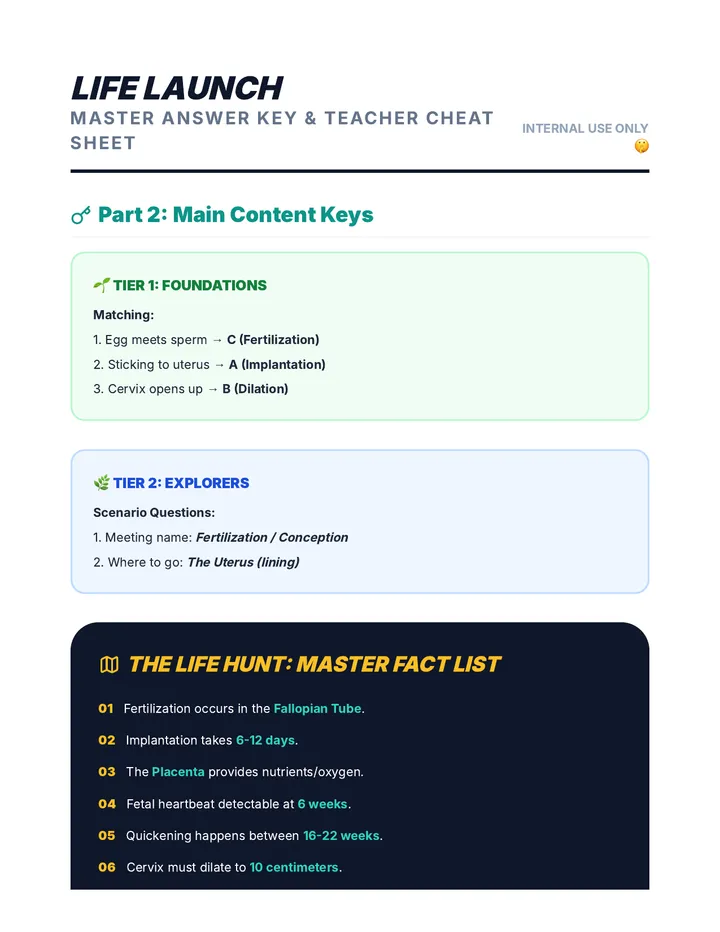 LIFE LAUNCH
MASTER ANSWER KEY & TEACHER CHEAT SHEET

INTERNAL USE ONLY 🤫

Part 2: Main Content Keys

🌱 TIER 1: FOUNDATIONS

Matching:

1. Egg meets sperm → C (Fertilization)
2. Sticking to uterus → A (Implantation)
3. Cervix opens up → B (Dilation)

🌿 TIER 2: EXPLORERS

Scenario Questions:

1. Meeting name: Fertilization / Conception
2. Where to go: The Uterus (lining)

THE LIFE HUNT: MASTER FACT LIST

01 Fertilization occurs in the Fallopian Tube.
02 Implantation takes 6-12 days.
03 The Placenta provides nutrients/oxygen.
04 Fetal heartbeat detectable at 6 weeks.
05 Quickening happens between 16-22 weeks.
06 Cervix must dilate to 10 centimeters.